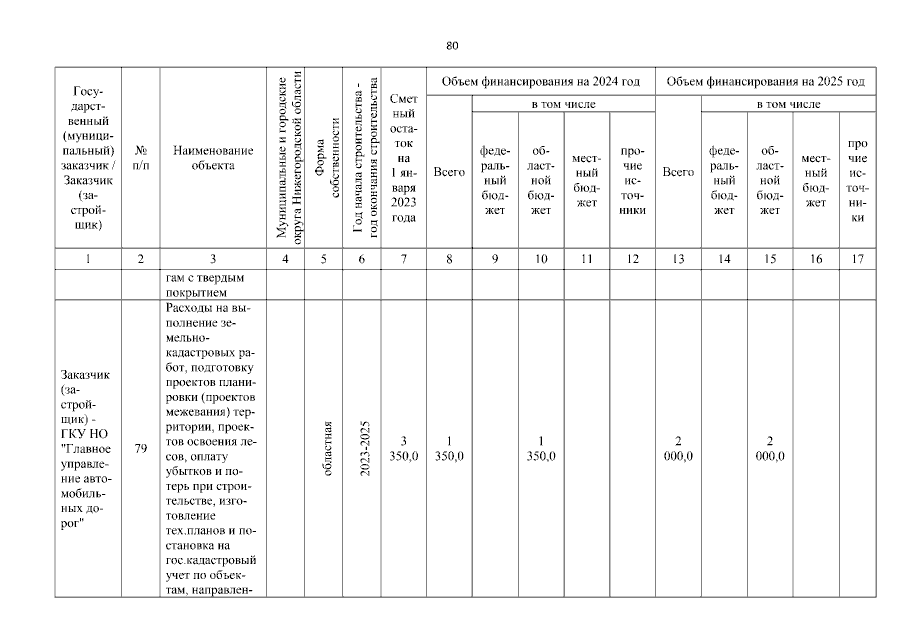 80

| Государственный (муниципальный) заказчик / Заказчик (застройщик) | № п/п | Наименование объекта | Муниципальные и городские округа Нижегородской области | Форма собственности | Год начала строительства - год окончания строительства | Сметный остаток на 1 января 2023 года | Объем финансирования на 2024 год: Всего | в том числе: федеральный бюджет | областной бюджет | местный бюджет | прочие источники | Объем финансирования на 2025 год: Всего | в том числе: федеральный бюджет | областной бюджет | местный бюджет | прочие источники |
|---|---|---|---|---|---|---|---|---|---|---|---|---|---|---|---|---|
| 1 | 2 | 3 | 4 | 5 | 6 | 7 | 8 | 9 | 10 | 11 | 12 | 13 | 14 | 15 | 16 | 17 |
| | | гам с твердым покрытием | | | | | | | | | | | | | | |
| Заказчик (застройщик) - ГКУ НО "Главное управление автомобильных дорог" | 79 | Расходы на выполнение земельно-кадастровых работ, подготовку проектов планировки (проектов межевания) территории, проектов освоения лесов, оплату убытков и потерь при строительстве, изготовление тех.планов и постановка на гос.кадастровый учет по объектам, направлен- | | областная | 2023-2025 | 3 350,0 | 1 350,0 | | 1 350,0 | | | 2 000,0 | | 2 000,0 | | |